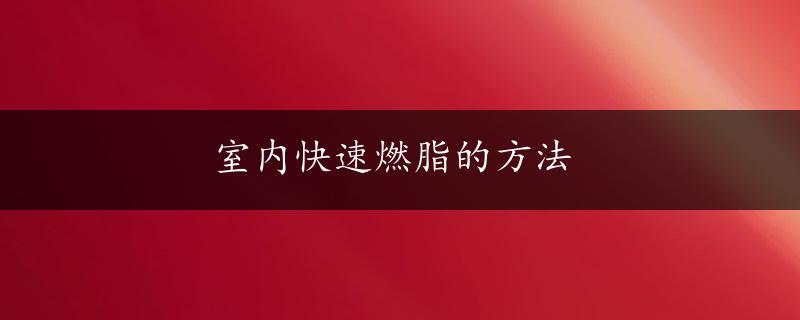 室内快速燃脂的方法